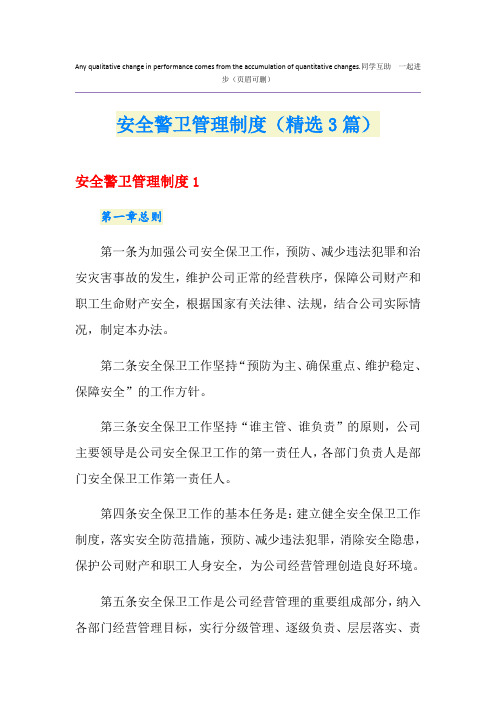 Any qualitative change in performance comes from the accumulation of quantitative changes.同学互助 一起进步（页眉可删）

安全警卫管理制度（精选3篇）

安全警卫管理制度1

第一章总则

第一条为加强公司安全保卫工作，预防、减少违法犯罪和治安灾害事故的发生，维护公司正常的经营秩序，保障公司财产和职工生命财产安全，根据国家有关法律、法规，结合公司实际情况，制定本办法。

第二条安全保卫工作坚持“预防为主、确保重点、维护稳定、保障安全”的工作方针。

第三条安全保卫工作坚持“谁主管、谁负责”的原则，公司主要领导是公司安全保卫工作的第一责任人，各部门负责人是部门安全保卫工作第一责任人。

第四条安全保卫工作的基本任务是：建立健全安全保卫工作制度，落实安全防范措施，预防、减少违法犯罪，消除安全隐患，保护公司财产和职工人身安全，为公司经营管理创造良好环境。

第五条安全保卫工作是公司经营管理的重要组成部分，纳入各部门经营管理目标，实行分级管理、逐级负责、层层落实、责